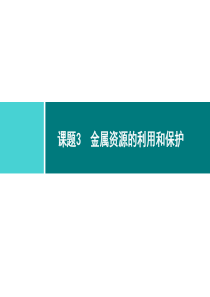 课题3　金属资源的利用和保护